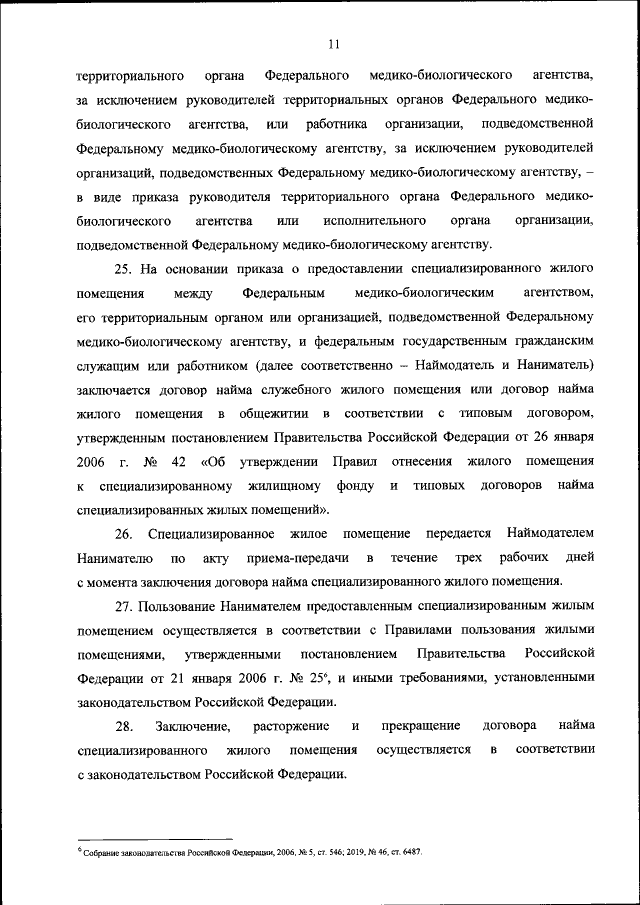 11

территориального органа Федерального медико-биологического агентства, за исключением руководителей территориальных органов Федерального медико-биологического агентства, или работника организации, подведомственной Федеральному медико-биологическому агентству, за исключением руководителей организаций, подведомственных Федеральному медико-биологическому агентству, – в виде приказа руководителя территориального органа Федерального медико-биологического агентства или исполнительного органа организации, подведомственной Федеральному медико-биологическому агентству.

25. На основании приказа о предоставлении специализированного жилого помещения между Федеральным медико-биологическим агентством, его территориальным органом или организацией, подведомственной Федеральному медико-биологическому агентству, и федеральным государственным гражданским служащим или работником (далее соответственно – Наймодатель и Наниматель) заключается договор найма служебного жилого помещения или договор найма жилого помещения в общежитии в соответствии с типовым договором, утвержденным постановлением Правительства Российской Федерации от 26 января 2006 г. № 42 «Об утверждении Правил отнесения жилого помещения к специализированному жилищному фонду и типовых договоров найма специализированных жилых помещений».

26. Специализированное жилое помещение передается Наймодателем Нанимателю по акту приема-передачи в течение трех рабочих дней с момента заключения договора найма специализированного жилого помещения.

27. Пользование Нанимателем предоставленным специализированным жилым помещением осуществляется в соответствии с Правилами пользования жилыми помещениями, утвержденными постановлением Правительства Российской Федерации от 21 января 2006 г. № 25$^6$, и иными требованиями, установленными законодательством Российской Федерации.

28. Заключение, расторжение и прекращение договора найма специализированного жилого помещения осуществляется в соответствии с законодательством Российской Федерации.

$^6$ Собрание законодательства Российской Федерации, 2006, № 5, ст. 546; 2019, № 46, ст. 6487.